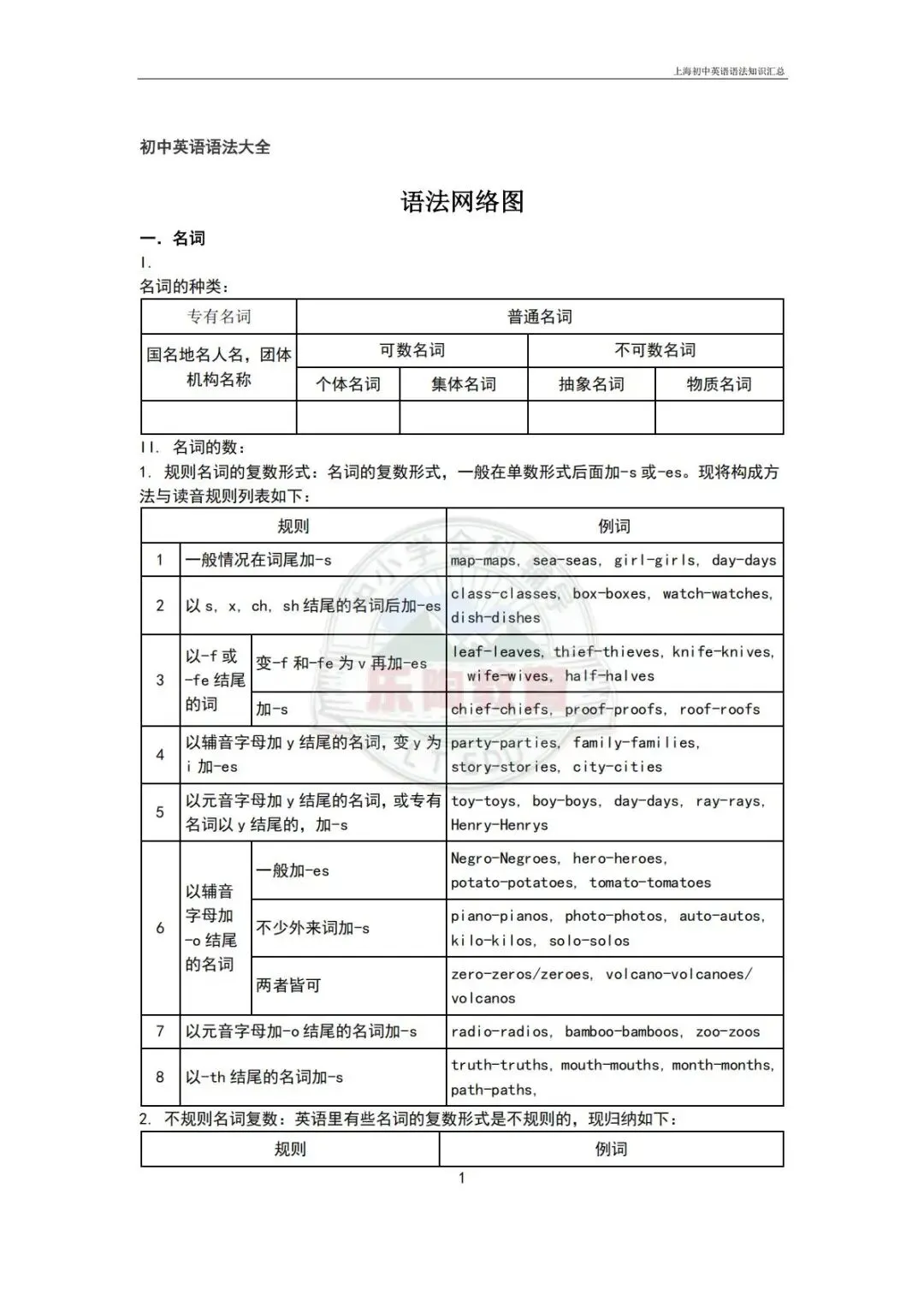 上海初中英语语法知识汇总

初中英语语法大全

语法网络图

一. 名词

I.

名词的种类：

| 专有名词 | 普通名词 | | | |
|---|---|---|---|---|
| 国名地名人名，团体机构名称 | 可数名词 | | 不可数名词 | |
| | 个体名词 | 集体名词 | 抽象名词 | 物质名词 |
| | | | | |

II. 名词的数：

1. 规则名词的复数形式：名词的复数形式，一般在单数形式后面加-s或-es。现将构成方法与读音规则列表如下：

| 规则 | | | 例词 |
|---|---|---|---|
| 1 | 一般情况在词尾加-s | | map-maps, sea-seas, girl-girls, day-days |
| 2 | 以s, x, ch, sh结尾的名词后加-es | | class-classes, box-boxes, watch-watches, dish-dishes |
| 3 | 以-f或-fe结尾的词 | 变-f和-fe为v再加-es | leaf-leaves, thief-thieves, knife-knives, wife-wives, half-halves |
| | | 加-s | chief-chiefs, proof-proofs, roof-roofs |
| 4 | 以辅音字母加y结尾的名词，变y为i加-es | | party-parties, family-families, story-stories, city-cities |
| 5 | 以元音字母加y结尾的名词，或专有名词以y结尾的，加-s | | toy-toys, boy-boys, day-days, ray-rays, Henry-Henrys |
| 6 | 以辅音字母加-o结尾的名词 | 一般加-es | Negro-Negroes, hero-heroes, potato-potatoes, tomato-tomatoes |
| | | 不少外来词加-s | piano-pianos, photo-photos, auto-autos, kilo-kilos, solo-solos |
| | | 两者皆可 | zero-zeros/zeroes, volcano-volcanoes/volcanos |
| 7 | 以元音字母加-o结尾的名词加-s | | radio-radios, bamboo-bamboos, zoo-zoos |
| 8 | 以-th结尾的名词加-s | | truth-truths, mouth-mouths, month-months, path-paths, |

2. 不规则名词复数：英语里有些名词的复数形式是不规则的，现归纳如下：

| 规则 | 例词 |
|---|---|

1

乐陶教育